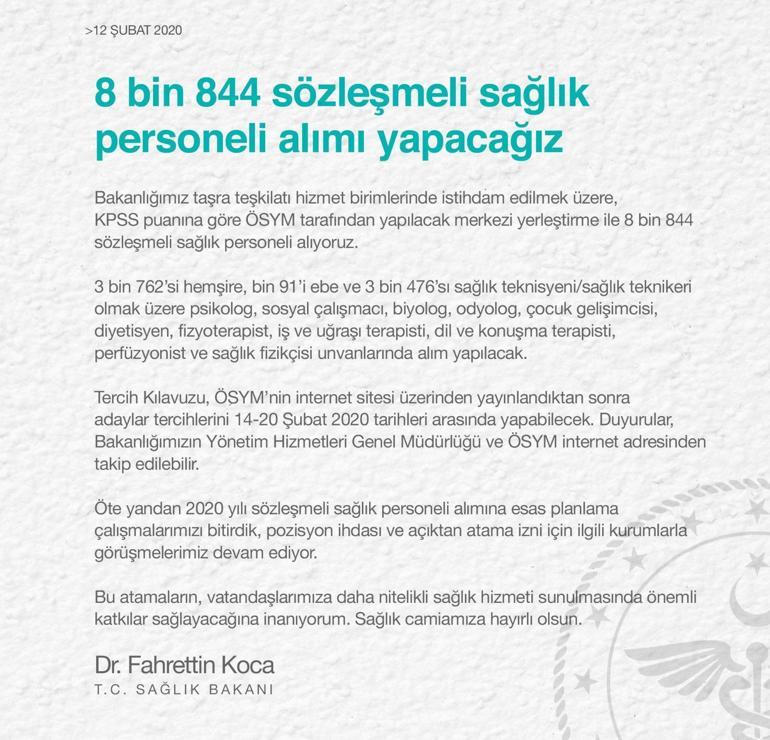 >12 ŞUBAT 2020

8 bin 844 sözleşmeli sağlık personeli alımı yapacağız

Bakanlığımız taşra teşkilatı hizmet birimlerinde istihdam edilmek üzere, KPSS puanına göre ÖSYM tarafından yapılacak merkezi yerleştirme ile 8 bin 844 sözleşmeli sağlık personeli alıyoruz.

3 bin 762'si hemşire, bin 91'i ebe ve 3 bin 476'sı sağlık teknisyeni/sağlık teknikeri olmak üzere psikolog, sosyal çalışmacı, biyolog, odyolog, çocuk gelişimcisi, diyetisyen, fizyoterapist, iş ve uğraşı terapisti, dil ve konuşma terapisti, perfüzyonist ve sağlık fizikçisi unvanlarında alım yapılacak.

Tercih Kılavuzu, ÖSYM'nin internet sitesi üzerinden yayınlandıktan sonra adaylar tercihlerini 14-20 Şubat 2020 tarihleri arasında yapabilecek. Duyurular, Bakanlığımızın Yönetim Hizmetleri Genel Müdürlüğü ve ÖSYM internet adresinden takip edilebilir.

Öte yandan 2020 yılı sözleşmeli sağlık personeli alımına esas planlama çalışmalarımızı bitirdik, pozisyon ihdası ve açıktan atama izni için ilgili kurumlarla görüşmelerimiz devam ediyor.

Bu atamaların, vatandaşlarımıza daha nitelikli sağlık hizmeti sunulmasında önemli katkılar sağlayacağına inanıyorum. Sağlık camiamıza hayırlı olsun.

Dr. Fahrettin Koca
T.C. SAĞLIK BAKANI